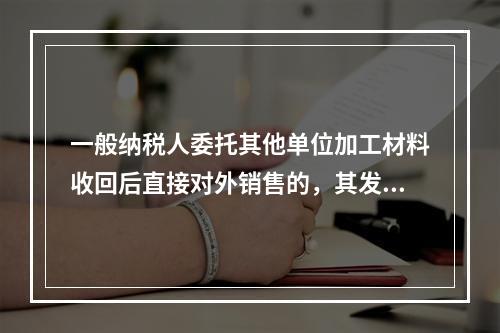 一般纳税人委托其他单位加工材料收回后直接对外销售的，其发...